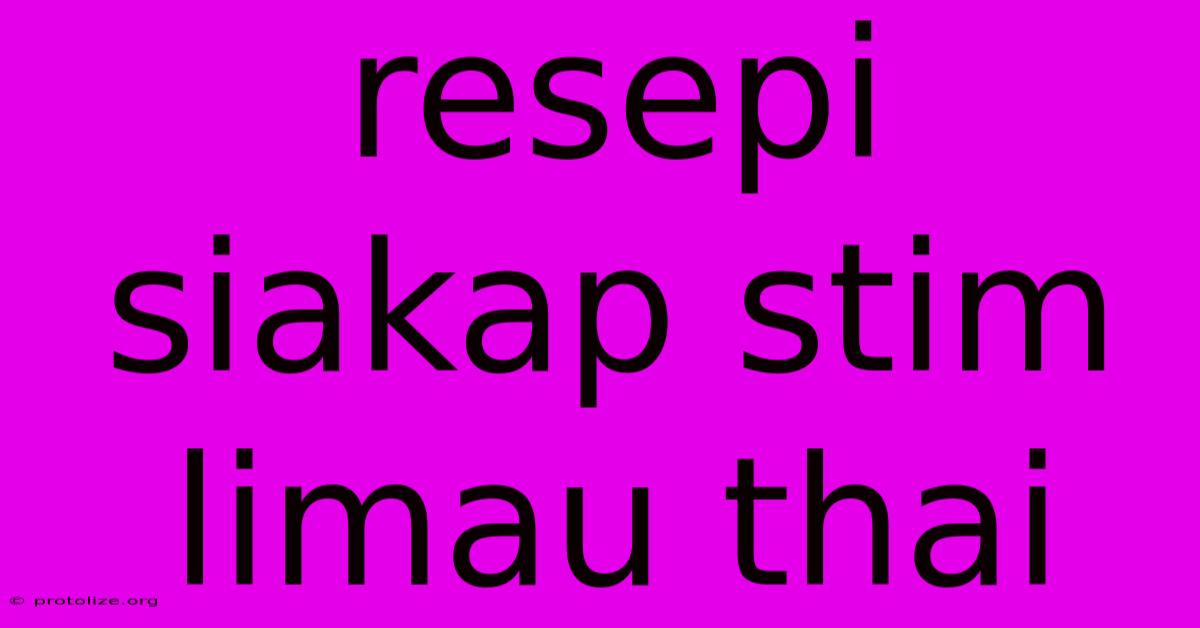 resepi siakap stim limau thai

© protolize.org